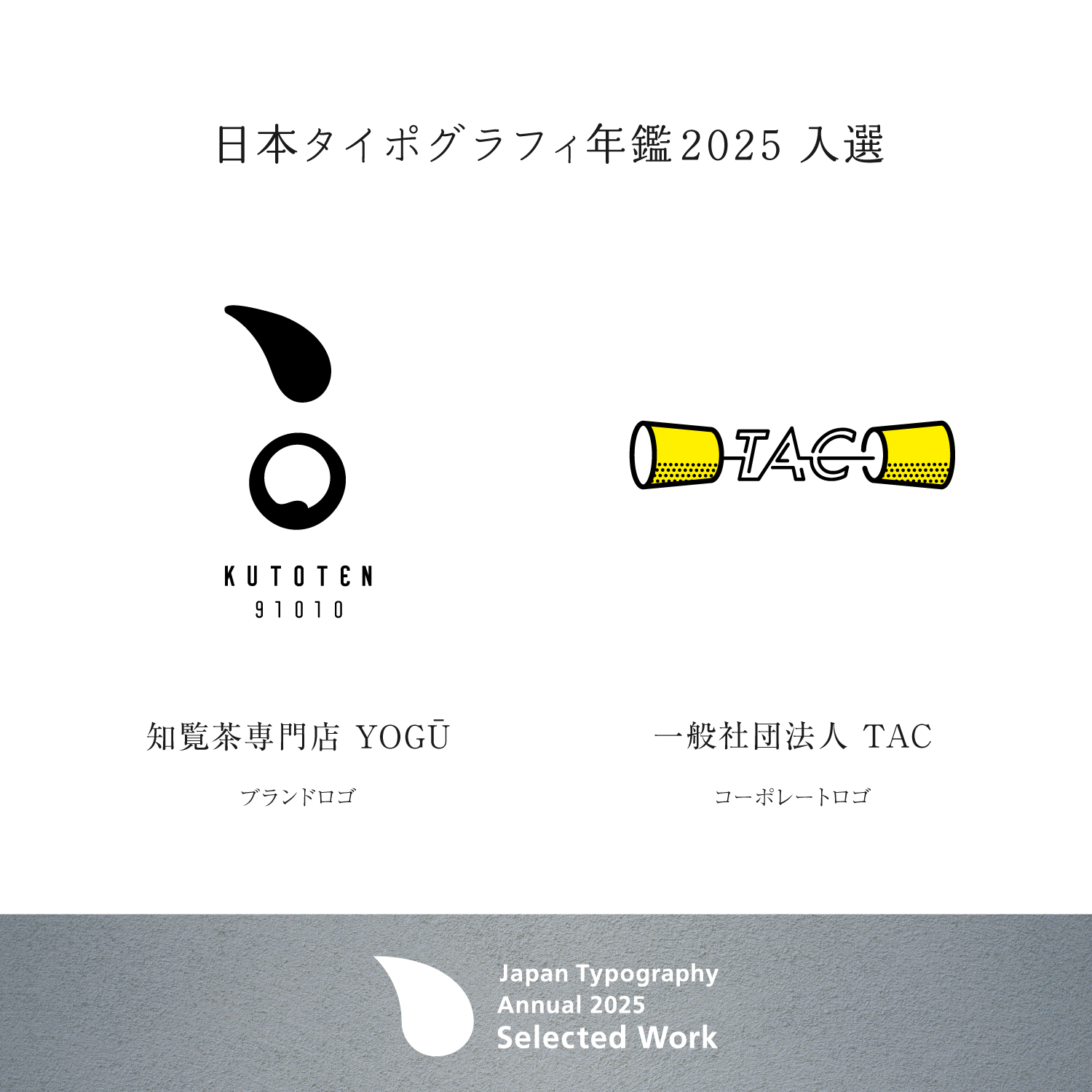 日本タイポグラフィ年鑑2025 入選

KUTOTEN
91010

TAC

知覧茶専門店 YOGŪ

ブランドロゴ

一般社団法人 TAC

コーポレートロゴ

Japan Typography Annual 2025
Selected Work